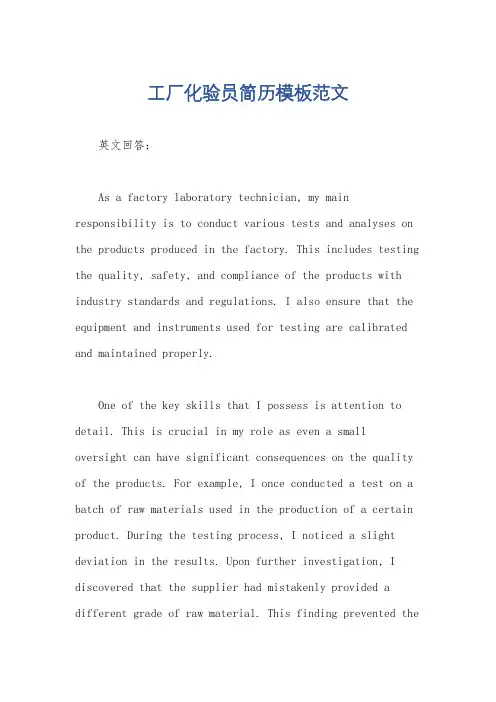 工厂化验员简历模板范文

英文回答：

As a factory laboratory technician, my main responsibility is to conduct various tests and analyses on the products produced in the factory. This includes testing the quality, safety, and compliance of the products with industry standards and regulations. I also ensure that the equipment and instruments used for testing are calibrated and maintained properly.

One of the key skills that I possess is attention to detail. This is crucial in my role as even a small oversight can have significant consequences on the quality of the products. For example, I once conducted a test on a batch of raw materials used in the production of a certain product. During the testing process, I noticed a slight deviation in the results. Upon further investigation, I discovered that the supplier had mistakenly provided a different grade of raw material. This finding prevented the